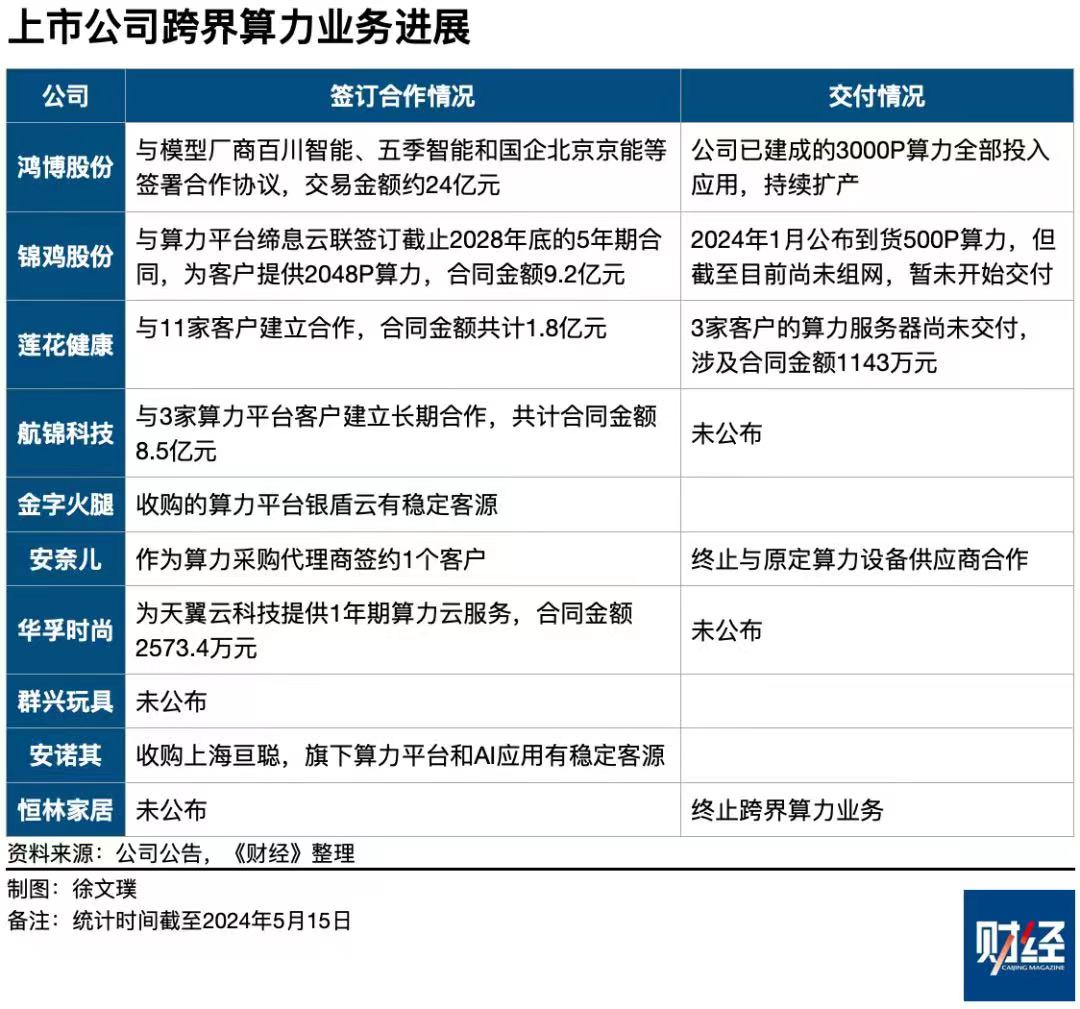 上市公司跨界算力业务进展

| 公司 | 签订合作情况 | 交付情况 |
|---|---|---|
| 鸿博股份 | 与模型厂商百川智能、五季智能和国企北京京能等签署合作协议，交易金额约24亿元 | 公司已建成的3000P算力全部投入应用，持续扩产 |
| 锦鸡股份 | 与算力平台缔息云联签订截止2028年底的5年期合同，为客户提供2048P算力，合同金额9.2亿元 | 2024年1月公布到货500P算力，但截至目前尚未组网，暂未开始交付 |
| 莲花健康 | 与11家客户建立合作，合同金额共计1.8亿元 | 3家客户的算力服务器尚未交付，涉及合同金额1143万元 |
| 航锦科技 | 与3家算力平台客户建立长期合作，共计合同金额8.5亿元 | 未公布 |
| 金字火腿 | 收购的算力平台银盾云有稳定客源 | |
| 安奈儿 | 作为算力采购代理商签约1个客户 | 终止与原定算力设备供应商合作 |
| 华孚时尚 | 为天翼云科技提供1年期算力云服务，合同金额2573.4万元 | 未公布 |
| 群兴玩具 | 未公布 | |
| 安诺其 | 收购上海亘聪，旗下算力平台和AI应用有稳定客源 | |
| 恒林家居 | 未公布 | 终止跨界算力业务 |

资料来源：公司公告，《财经》整理

制图：徐文璞
备注：统计时间截至2024年5月15日

财经
CAIJING MAGAZINE